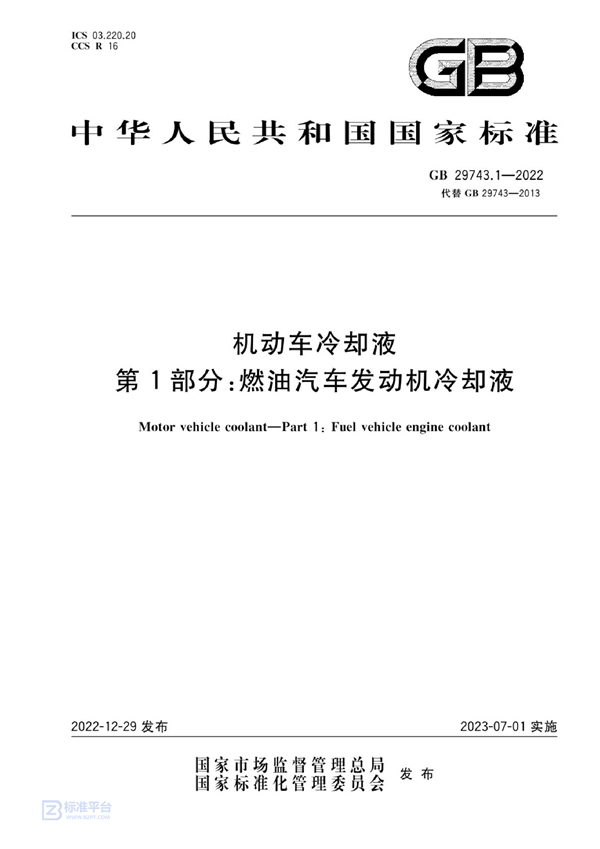 ICS 03.220.20
CCS R 16

GB

中华人民共和国国家标准

GB 29743.1—2022
代替 GB 29743—2013

机动车冷却液
第1部分：燃油汽车发动机冷却液

Motor vehicle coolant—Part 1: Fuel vehicle engine coolant

2022-12-29 发布

2023-07-01 实施

国家市场监督管理总局
国家标准化管理委员会
发布

标准平台